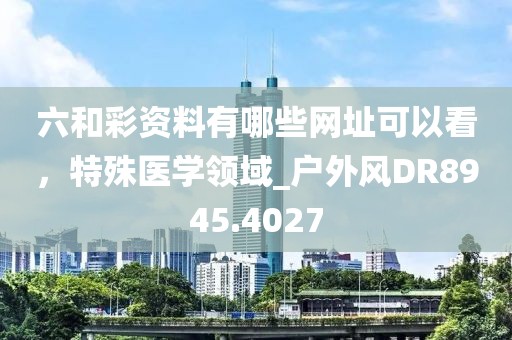 六和彩资料有哪些网址可以看，特殊医学领域_户外风DR8945.4027